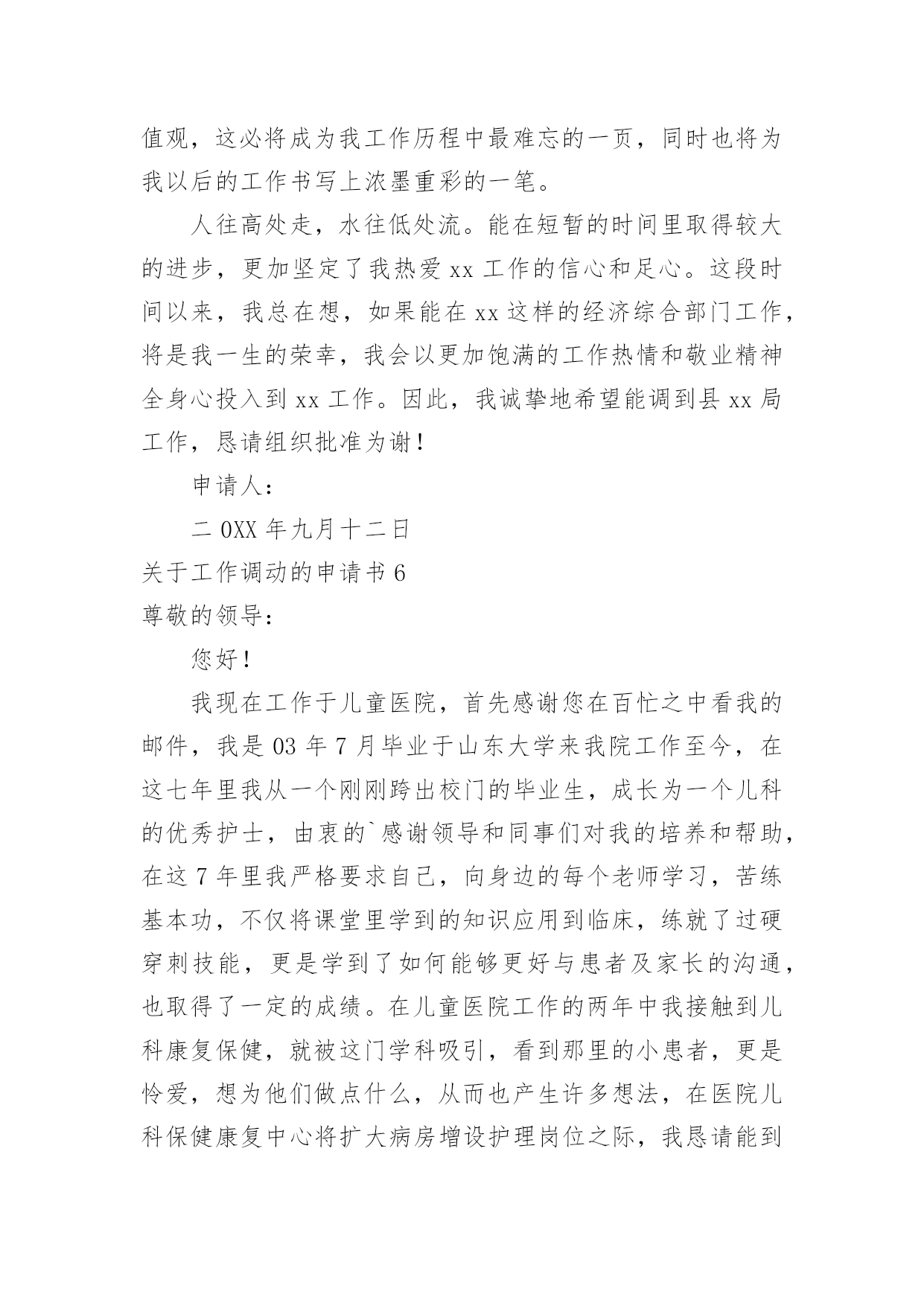 值观，这必将成为我工作历程中最难忘的一页，同时也将为我以后的工作书写上浓墨重彩的一笔。

人往高处走，水往低处流。能在短暂的时间里取得较大的进步，更加坚定了我热爱 xx 工作的信心和足心。这段时间以来，我总在想，如果能在 xx 这样的经济综合部门工作，将是我一生的荣幸，我会以更加饱满的工作热情和敬业精神全身心投入到 xx 工作。因此，我诚挚地希望能调到县 xx 局工作，恳请组织批准为谢！

申请人：

二 0XX 年九月十二日

关于工作调动的申请书 6

尊敬的领导：

您好！

我现在工作于儿童医院，首先感谢您在百忙之中看我的邮件，我是 03 年 7 月毕业于山东大学来我院工作至今，在这七年里我从一个刚刚跨出校门的毕业生，成长为一个儿科的优秀护士，由衷的`感谢领导和同事们对我的培养和帮助，在这 7 年里我严格要求自己，向身边的每个老师学习，苦练基本功，不仅将课堂里学到的知识应用到临床，练就了过硬穿刺技能，更是学到了如何能够更好与患者及家长的沟通，也取得了一定的成绩。在儿童医院工作的两年中我接触到儿科康复保健，就被这门学科吸引，看到那里的小患者，更是怜爱，想为他们做点什么，从而也产生许多想法，在医院儿科保健康复中心将扩大病房增设护理岗位之际，我恳请能到